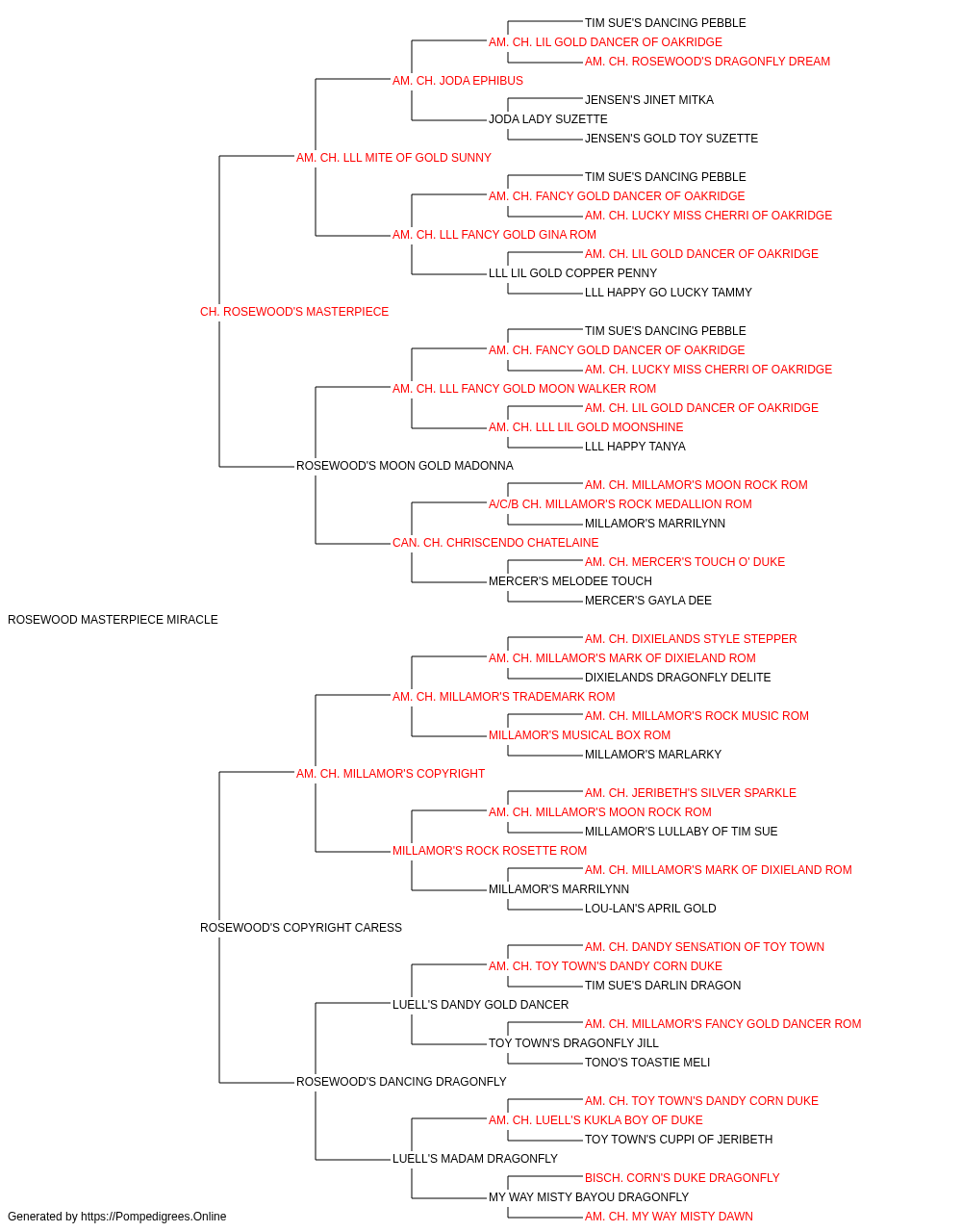 TIM SUE'S DANCING PEBBLE
AM. CH. LIL GOLD DANCER OF OAKRIDGE
AM. CH. ROSEWOOD'S DRAGONFLY DREAM
AM. CH. JODA EPHIBUS
JENSEN'S JINET MITKA
JODA LADY SUZETTE
JENSEN'S GOLD TOY SUZETTE
AM. CH. LLL MITE OF GOLD SUNNY
TIM SUE'S DANCING PEBBLE
AM. CH. FANCY GOLD DANCER OF OAKRIDGE
AM. CH. LUCKY MISS CHERRI OF OAKRIDGE
AM. CH. LLL FANCY GOLD GINA ROM
AM. CH. LIL GOLD DANCER OF OAKRIDGE
LLL LIL GOLD COPPER PENNY
LLL HAPPY GO LUCKY TAMMY
CH. ROSEWOOD'S MASTERPIECE
TIM SUE'S DANCING PEBBLE
AM. CH. FANCY GOLD DANCER OF OAKRIDGE
AM. CH. LUCKY MISS CHERRI OF OAKRIDGE
AM. CH. LLL FANCY GOLD MOON WALKER ROM
AM. CH. LIL GOLD DANCER OF OAKRIDGE
AM. CH. LLL LIL GOLD MOONSHINE
LLL HAPPY TANYA
ROSEWOOD'S MOON GOLD MADONNA
AM. CH. MILLAMOR'S MOON ROCK ROM
A/C/B CH. MILLAMOR'S ROCK MEDALLION ROM
MILLAMOR'S MARRILYNN
CAN. CH. CHRISCENDO CHATELAINE
AM. CH. MERCER'S TOUCH O' DUKE
MERCER'S MELODEE TOUCH
MERCER'S GAYLA DEE
ROSEWOOD MASTERPIECE MIRACLE
AM. CH. DIXIELANDS STYLE STEPPER
AM. CH. MILLAMOR'S MARK OF DIXIELAND ROM
DIXIELANDS DRAGONFLY DELITE
AM. CH. MILLAMOR'S TRADEMARK ROM
AM. CH. MILLAMOR'S ROCK MUSIC ROM
MILLAMOR'S MUSICAL BOX ROM
MILLAMOR'S MARLARKY
AM. CH. MILLAMOR'S COPYRIGHT
AM. CH. JERIBETH'S SILVER SPARKLE
AM. CH. MILLAMOR'S MOON ROCK ROM
MILLAMOR'S LULLABY OF TIM SUE
MILLAMOR'S ROCK ROSETTE ROM
AM. CH. MILLAMOR'S MARK OF DIXIELAND ROM
MILLAMOR'S MARRILYNN
LOU-LAN'S APRIL GOLD
ROSEWOOD'S COPYRIGHT CARESS
AM. CH. DANDY SENSATION OF TOY TOWN
AM. CH. TOY TOWN'S DANDY CORN DUKE
TIM SUE'S DARLIN DRAGON
LUELL'S DANDY GOLD DANCER
AM. CH. MILLAMOR'S FANCY GOLD DANCER ROM
TOY TOWN'S DRAGONFLY JILL
TONO'S TOASTIE MELI
ROSEWOOD'S DANCING DRAGONFLY
AM. CH. TOY TOWN'S DANDY CORN DUKE
AM. CH. LUELL'S KUKLA BOY OF DUKE
TOY TOWN'S CUPPI OF JERIBETH
LUELL'S MADAM DRAGONFLY
BISCH. CORN'S DUKE DRAGONFLY
MY WAY MISTY BAYOU DRAGONFLY
AM. CH. MY WAY MISTY DAWN
Generated by https://Pompedigrees.Online